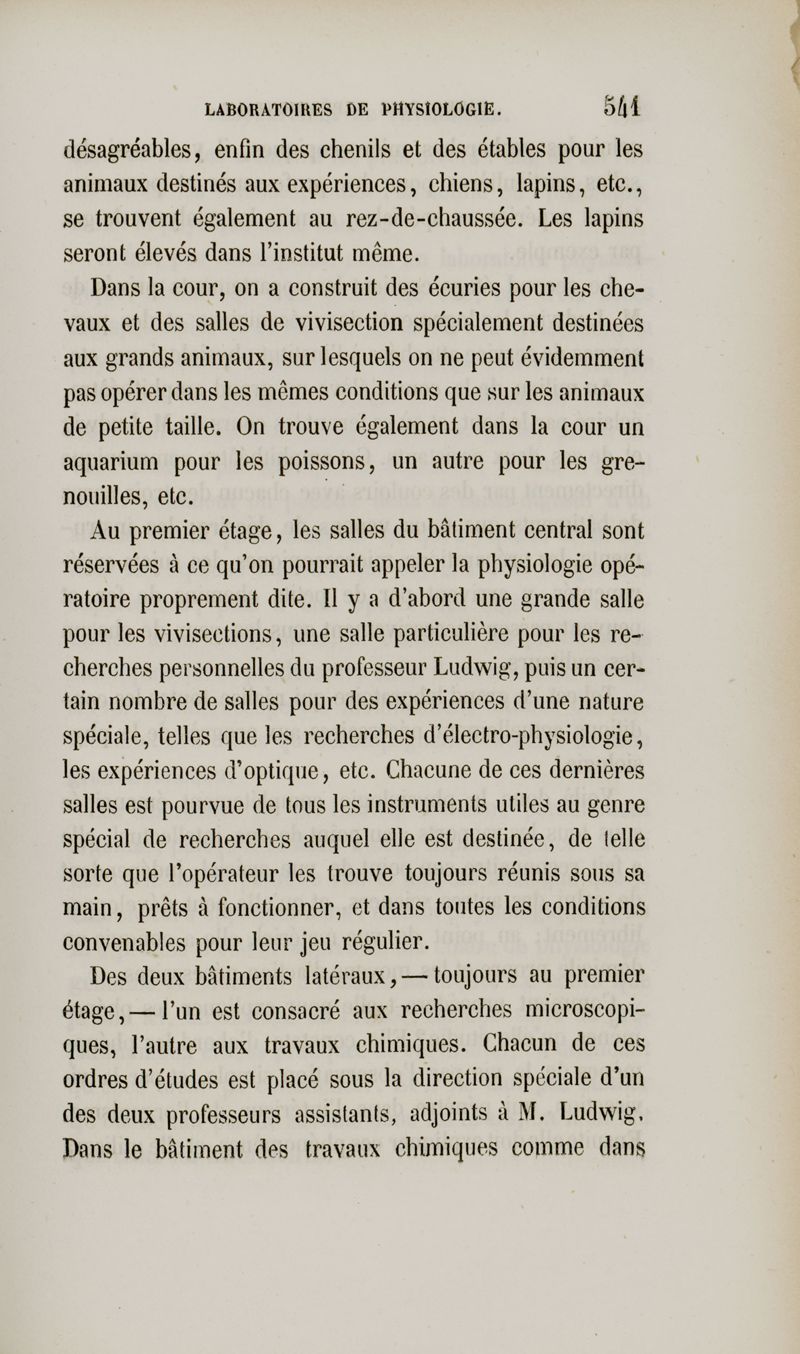 LABORATOIRES DE PHYSIOLOGIE. 541

désagréables, enfin des chenils et des étables pour les animaux destinés aux expériences, chiens, lapins, etc., se trouvent également au rez-de-chaussée. Les lapins seront élevés dans l'institut même.

Dans la cour, on a construit des écuries pour les chevaux et des salles de vivisection spécialement destinées aux grands animaux, sur lesquels on ne peut évidemment pas opérer dans les mêmes conditions que sur les animaux de petite taille. On trouve également dans la cour un aquarium pour les poissons, un autre pour les grenouilles, etc.

Au premier étage, les salles du bâtiment central sont réservées à ce qu'on pourrait appeler la physiologie opératoire proprement dite. Il y a d'abord une grande salle pour les vivisections, une salle particulière pour les recherches personnelles du professeur Ludwig, puis un certain nombre de salles pour des expériences d'une nature spéciale, telles que les recherches d'électro-physiologie, les expériences d'optique, etc. Chacune de ces dernières salles est pourvue de tous les instruments utiles au genre spécial de recherches auquel elle est destinée, de telle sorte que l'opérateur les trouve toujours réunis sous sa main, prêts à fonctionner, et dans toutes les conditions convenables pour leur jeu régulier.

Des deux bâtiments latéraux, — toujours au premier étage, — l'un est consacré aux recherches microscopiques, l'autre aux travaux chimiques. Chacun de ces ordres d'études est placé sous la direction spéciale d'un des deux professeurs assistants, adjoints à M. Ludwig. Dans le bâtiment des travaux chimiques comme dans